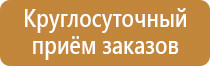 Круглосуточный приём заказов